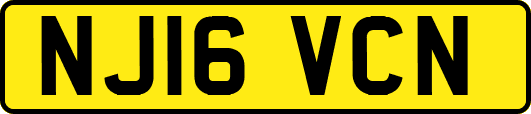 NJ16 VCN